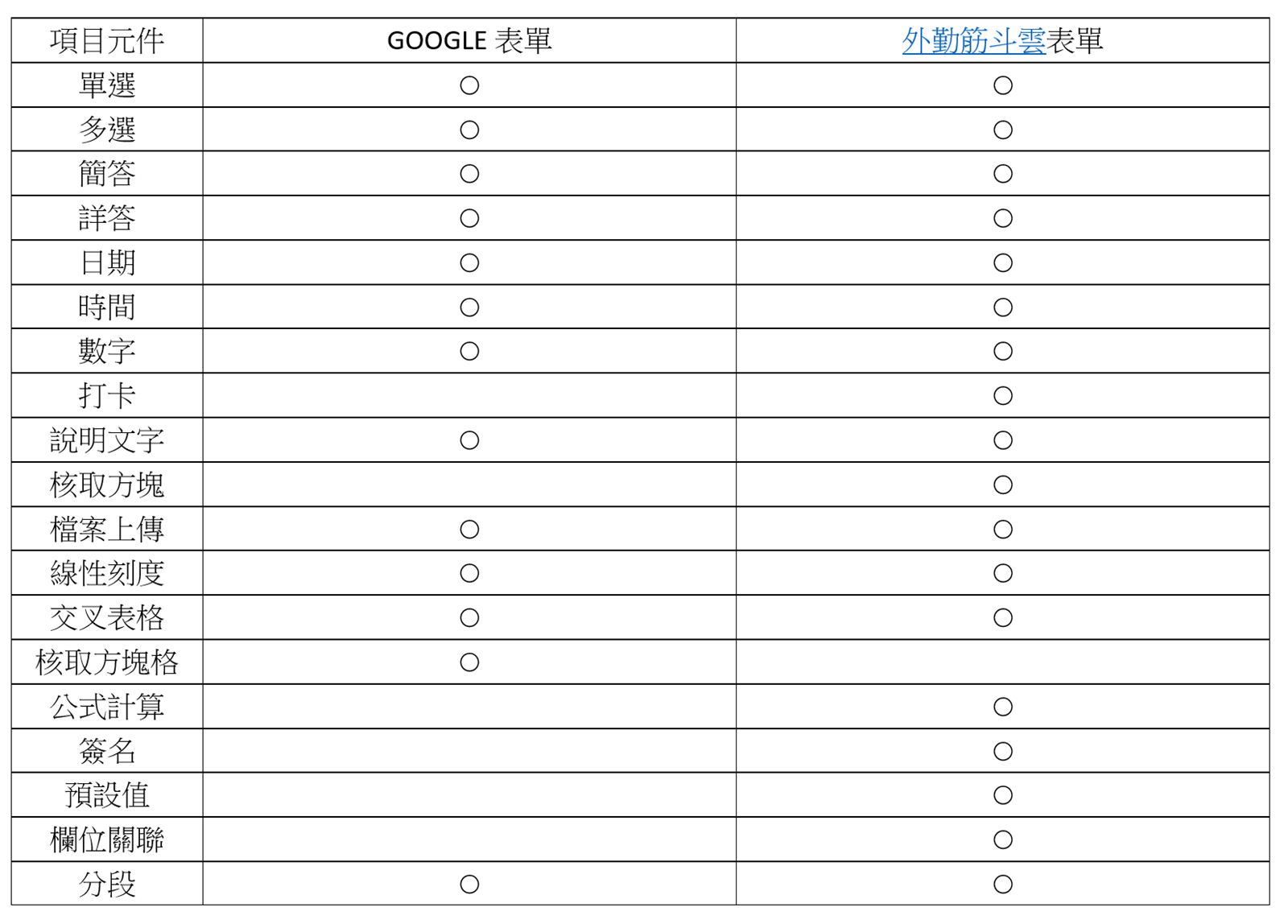 | 項目元件 | GOOGLE 表單 | 外勤筋斗雲表單 |
|---|---|---|
| 單選 | ○ | ○ |
| 多選 | ○ | ○ |
| 簡答 | ○ | ○ |
| 詳答 | ○ | ○ |
| 日期 | ○ | ○ |
| 時間 | ○ | ○ |
| 數字 | ○ | ○ |
| 打卡 |  | ○ |
| 說明文字 | ○ | ○ |
| 核取方塊 |  | ○ |
| 檔案上傳 | ○ | ○ |
| 線性刻度 | ○ | ○ |
| 交叉表格 | ○ | ○ |
| 核取方塊格 | ○ |  |
| 公式計算 |  | ○ |
| 簽名 |  | ○ |
| 預設值 |  | ○ |
| 欄位關聯 |  | ○ |
| 分段 | ○ | ○ |